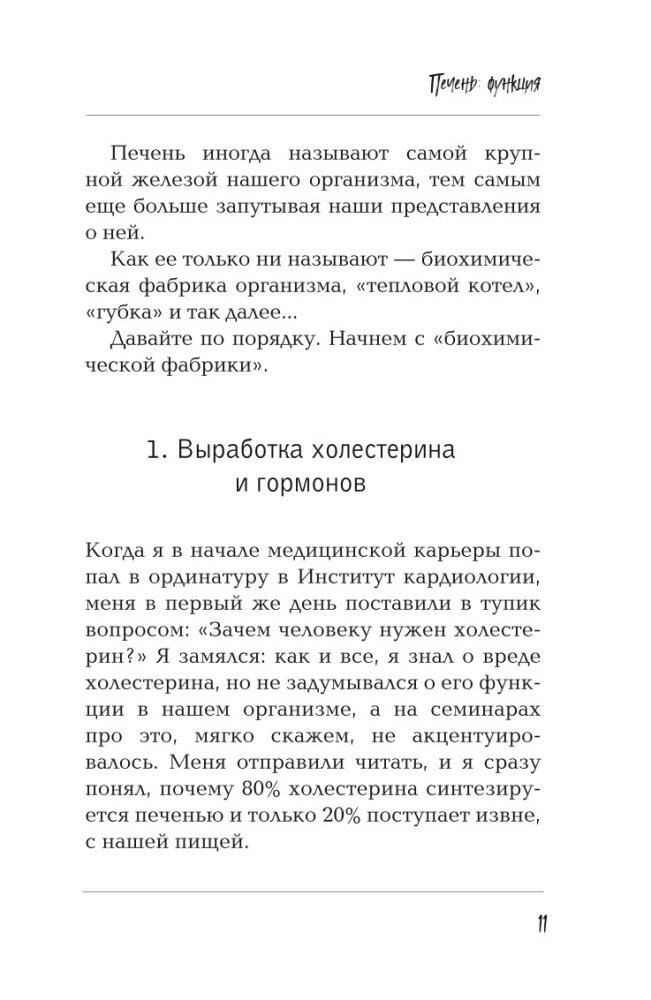 Печень: функция

Печень иногда называют самой крупной железой нашего организма, тем самым еще больше запутывая наши представления о ней.

Как ее только ни называют — биохимическая фабрика организма, «тепловой котел», «губка» и так далее...

Давайте по порядку. Начнем с «биохимической фабрики».

1. Выработка холестерина и гормонов

Когда я в начале медицинской карьеры попал в ординатуру в Институт кардиологии, меня в первый же день поставили в тупик вопросом: «Зачем человеку нужен холестерин?» Я замялся: как и все, я знал о вреде холестерина, но не задумывался о его функции в нашем организме, а на семинарах про это, мягко скажем, не акцентуировалось. Меня отправили читать, и я сразу понял, почему 80% холестерина синтезируется печенью и только 20% поступает извне, с нашей пищей.

11